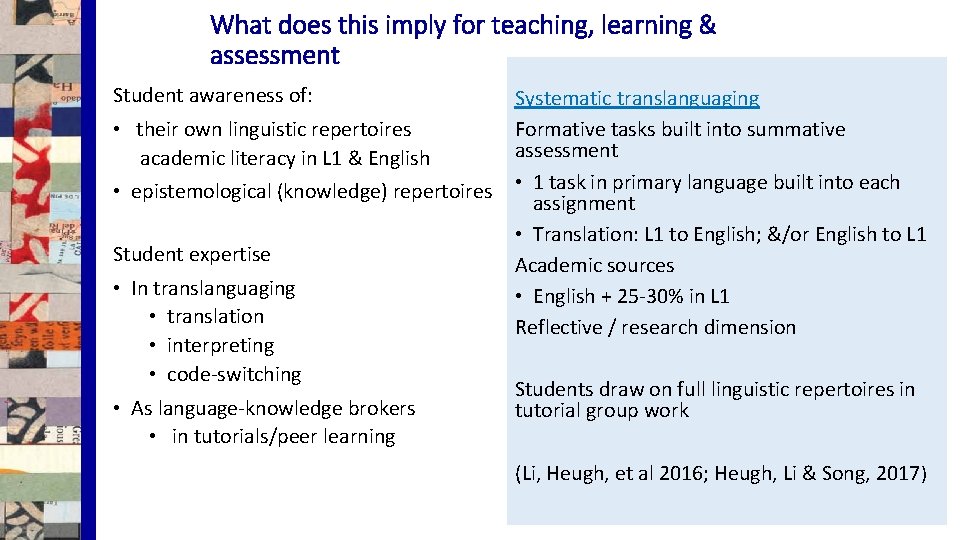 What does this imply for teaching, learning & assessment

Student awareness of:
• their own linguistic repertoires academic literacy in L1 & English
• epistemological (knowledge) repertoires

Student expertise
• In translanguaging
• translation
• interpreting
• code-switching
• As language-knowledge brokers
• in tutorials/peer learning

Systematic translanguaging
Formative tasks built into summative assessment
• 1 task in primary language built into each assignment
• Translation: L1 to English; &/or English to L1
Academic sources
• English + 25-30% in L1
Reflective / research dimension

Students draw on full linguistic repertoires in tutorial group work

(Li, Heugh, et al 2016; Heugh, Li & Song, 2017)